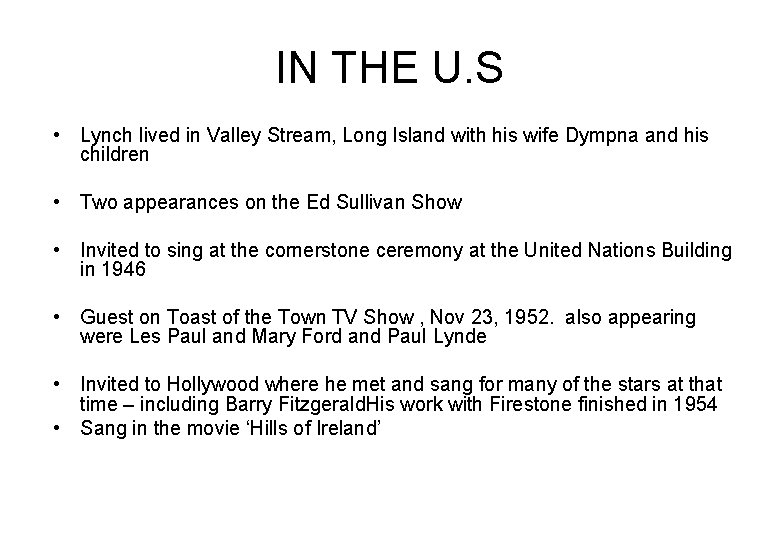 IN THE U.S

• Lynch lived in Valley Stream, Long Island with his wife Dympna and his children

• Two appearances on the Ed Sullivan Show

• Invited to sing at the cornerstone ceremony at the United Nations Building in 1946

• Guest on Toast of the Town TV Show , Nov 23, 1952. also appearing were Les Paul and Mary Ford and Paul Lynde

• Invited to Hollywood where he met and sang for many of the stars at that time – including Barry FitzgeraldHis work with Firestone finished in 1954
• Sang in the movie ‘Hills of Ireland’